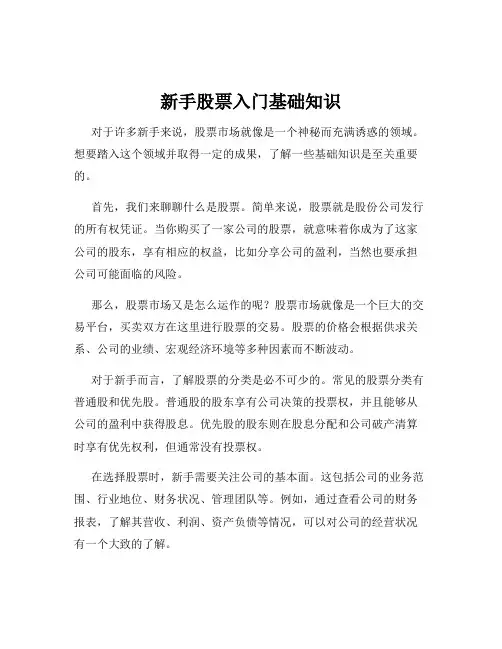 新手股票入门基础知识

对于许多新手来说，股票市场就像是一个神秘而充满诱惑的领域。想要踏入这个领域并取得一定的成果，了解一些基础知识是至关重要的。

首先，我们来聊聊什么是股票。简单来说，股票就是股份公司发行的所有权凭证。当你购买了一家公司的股票，就意味着你成为了这家公司的股东，享有相应的权益，比如分享公司的盈利，当然也要承担公司可能面临的风险。

那么，股票市场又是怎么运作的呢？股票市场就像是一个巨大的交易平台，买卖双方在这里进行股票的交易。股票的价格会根据供求关系、公司的业绩、宏观经济环境等多种因素而不断波动。

对于新手而言，了解股票的分类是必不可少的。常见的股票分类有普通股和优先股。普通股的股东享有公司决策的投票权，并且能够从公司的盈利中获得股息。优先股的股东则在股息分配和公司破产清算时享有优先权利，但通常没有投票权。

在选择股票时，新手需要关注公司的基本面。这包括公司的业务范围、行业地位、财务状况、管理团队等。例如，通过查看公司的财务报表，了解其营收、利润、资产负债等情况，可以对公司的经营状况有一个大致的了解。